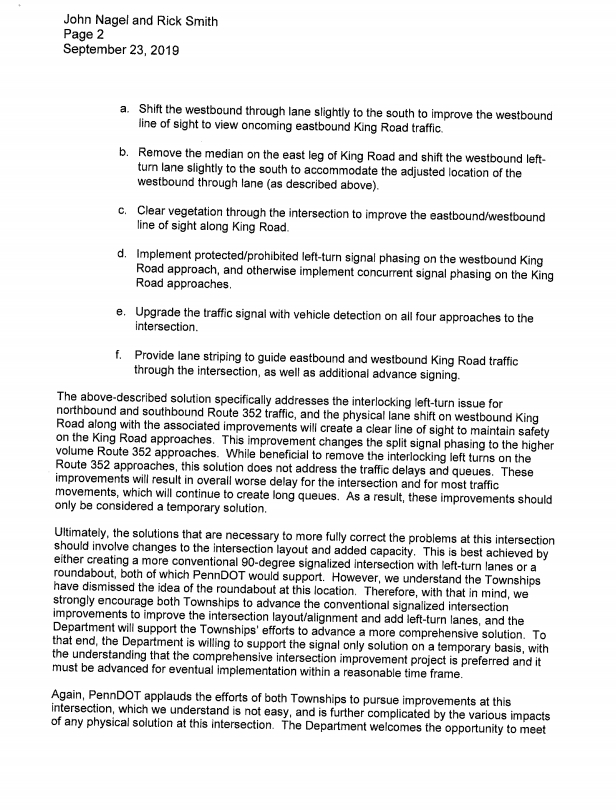 John Nagel and Rick Smith
Page 2
September 23, 2019

a. Shift the westbound through lane slightly to the south to improve the westbound line of sight to view oncoming eastbound King Road traffic.

b. Remove the median on the east leg of King Road and shift the westbound left-turn lane slightly to the south to accommodate the adjusted location of the westbound through lane (as described above).

c. Clear vegetation through the intersection to improve the eastbound/westbound line of sight along King Road.

d. Implement protected/prohibited left-turn signal phasing on the westbound King Road approach, and otherwise implement concurrent signal phasing on the King Road approaches.

e. Upgrade the traffic signal with vehicle detection on all four approaches to the intersection.

f. Provide lane striping to guide eastbound and westbound King Road traffic through the intersection, as well as additional advance signing.

The above-described solution specifically addresses the interlocking left-turn issue for northbound and southbound Route 352 traffic, and the physical lane shift on westbound King Road along with the associated improvements will create a clear line of sight to maintain safety on the King Road approaches. This improvement changes the split signal phasing to the higher volume Route 352 approaches. While beneficial to remove the interlocking left turns on the Route 352 approaches, this solution does not address the traffic delays and queues. These improvements will result in overall worse delay for the intersection and for most traffic movements, which will continue to create long queues. As a result, these improvements should only be considered a temporary solution.

Ultimately, the solutions that are necessary to more fully correct the problems at this intersection should involve changes to the intersection layout and added capacity. This is best achieved by either creating a more conventional 90-degree signalized intersection with left-turn lanes or a roundabout, both of which PennDOT would support. However, we understand the Townships have dismissed the idea of the roundabout at this location. Therefore, with that in mind, we strongly encourage both Townships to advance the conventional signalized intersection improvements to improve the intersection layout/alignment and add left-turn lanes, and the Department will support the Townships' efforts to advance a more comprehensive solution. To that end, the Department is willing to support the signal only solution on a temporary basis, with the understanding that the comprehensive intersection improvement project is preferred and it must be advanced for eventual implementation within a reasonable time frame.

Again, PennDOT applauds the efforts of both Townships to pursue improvements at this intersection, which we understand is not easy, and is further complicated by the various impacts of any physical solution at this intersection. The Department welcomes the opportunity to meet